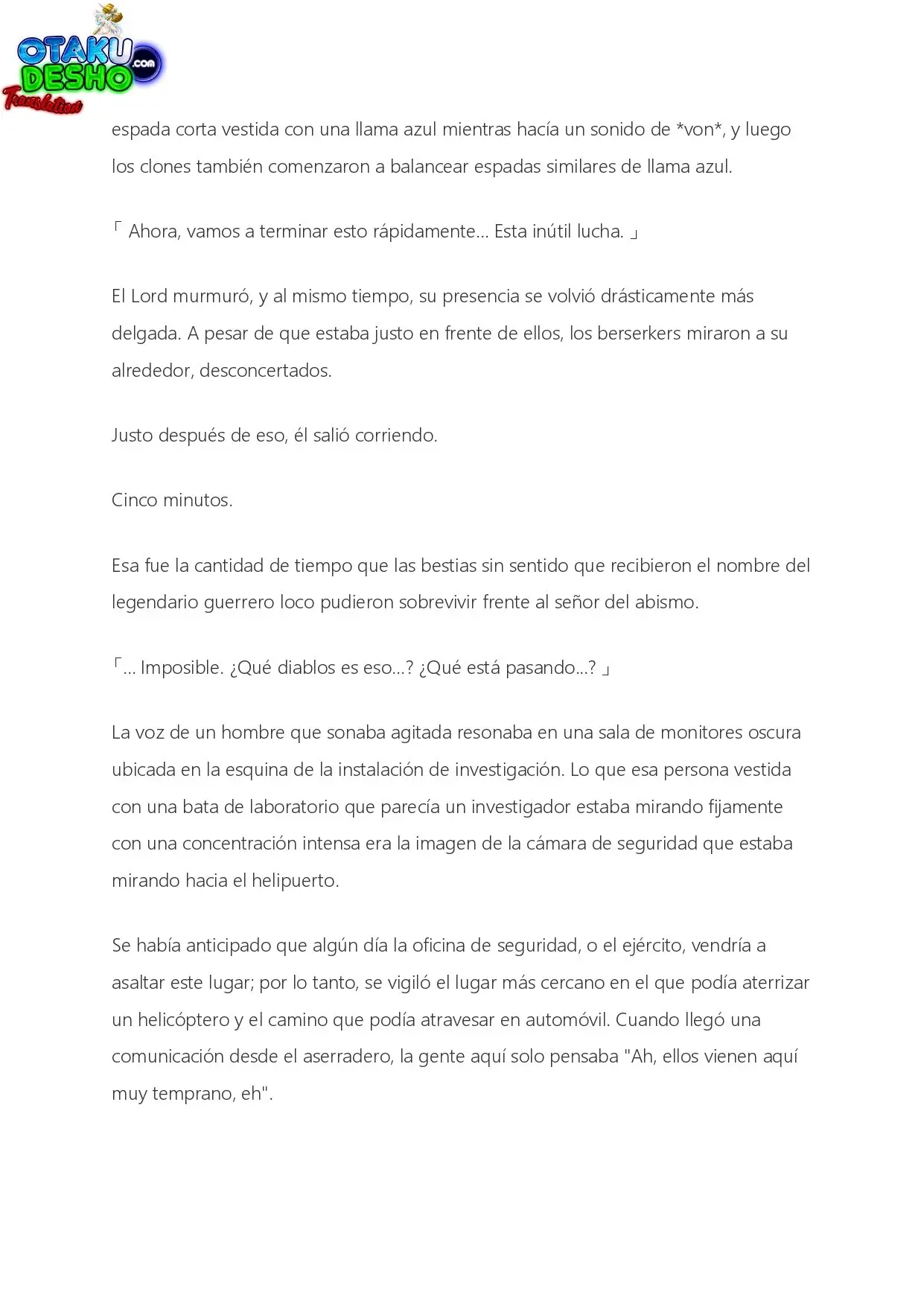 OTAKU DESHO .com Translation

espada corta vestida con una llama azul mientras hacía un sonido de *von*, y luego los clones también comenzaron a balancear espadas similares de llama azul.

「 Ahora, vamos a terminar esto rápidamente… Esta inútil lucha. 」

El Lord murmuró, y al mismo tiempo, su presencia se volvió drásticamente más delgada. A pesar de que estaba justo en frente de ellos, los berserkers miraron a su alrededor, desconcertados.

Justo después de eso, él salió corriendo.

Cinco minutos.

Esa fue la cantidad de tiempo que las bestias sin sentido que recibieron el nombre del legendario guerrero loco pudieron sobrevivir frente al señor del abismo.

「… Imposible. ¿Qué diablos es eso…? ¿Qué está pasando…? 」

La voz de un hombre que sonaba agitada resonaba en una sala de monitores oscura ubicada en la esquina de la instalación de investigación. Lo que esa persona vestida con una bata de laboratorio que parecía un investigador estaba mirando fijamente con una concentración intensa era la imagen de la cámara de seguridad que estaba mirando hacia el helipuerto.

Se había anticipado que algún día la oficina de seguridad, o el ejército, vendría a asaltar este lugar; por lo tanto, se vigiló el lugar más cercano en el que podía aterrizar un helicóptero y el camino que podía atravesar en automóvil. Cuando llegó una comunicación desde el aserradero, la gente aquí solo pensaba "Ah, ellos vienen aquí muy temprano, eh".